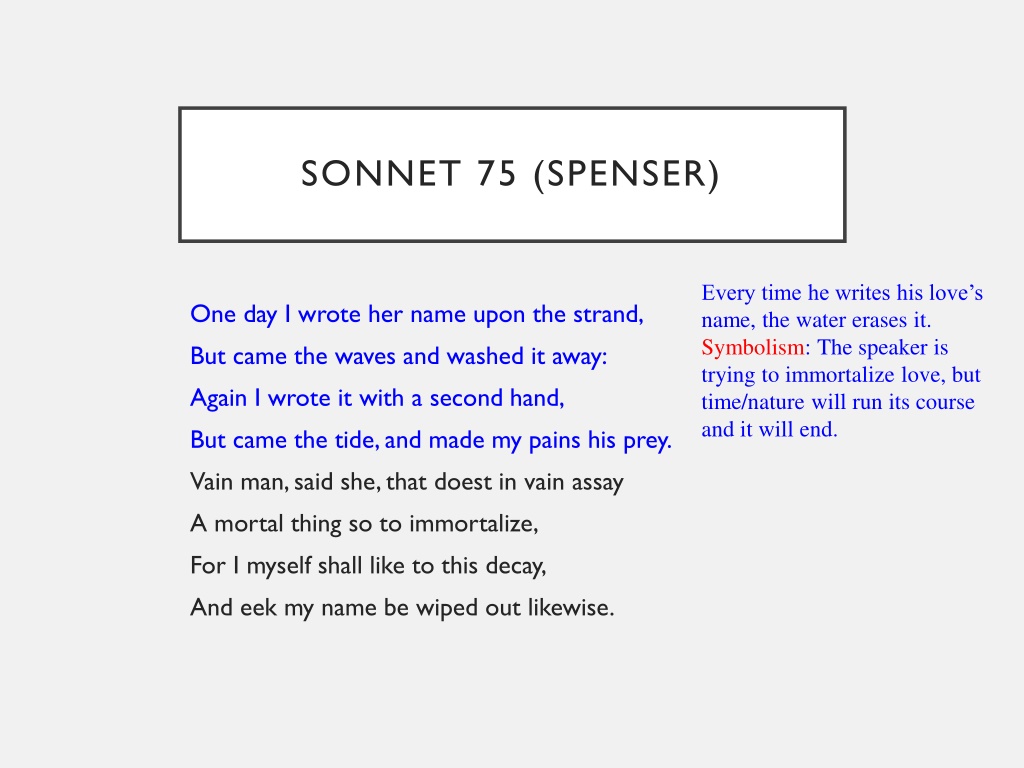 SONNET 75 (SPENSER)

One day I wrote her name upon the strand,
But came the waves and washed it away:
Again I wrote it with a second hand,
But came the tide, and made my pains his prey.
Vain man, said she, that doest in vain assay
A mortal thing so to immortalize,
For I myself shall like to this decay,
And eek my name be wiped out likewise.

Every time he writes his love's name, the water erases it. Symbolism: The speaker is trying to immortalize love, but time/nature will run its course and it will end.